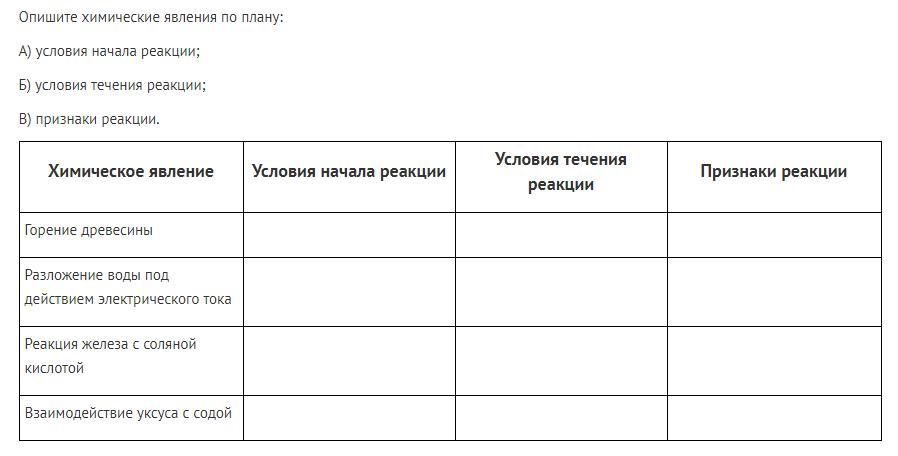 Опишите химические явления по плану:

А) условия начала реакции;

Б) условия течения реакции;

В) признаки реакции.

| Химическое явление | Условия начала реакции | Условия течения реакции | Признаки реакции |
|---|---|---|---|
| Горение древесины | | | |
| Разложение воды под действием электрического тока | | | |
| Реакция железа с соляной кислотой | | | |
| Взаимодействие уксуса с содой | | | |